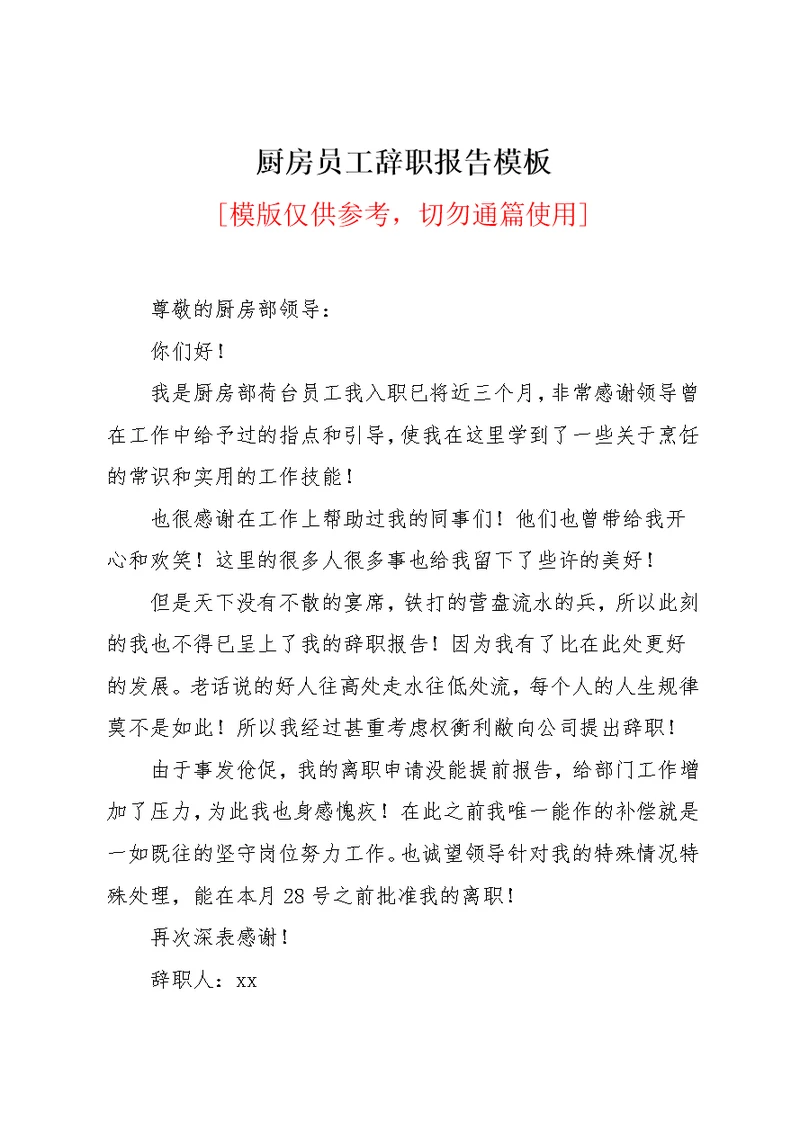 厨房员工辞职报告模板

[模版仅供参考，切勿通篇使用]

尊敬的厨房部领导：

你们好！

我是厨房部荷台员工我入职已将近三个月，非常感谢领导曾在工作中给予过的指点和引导，使我在这里学到了一些关于烹饪的常识和实用的工作技能！

也很感谢在工作上帮助过我的同事们！他们也曾带给我开心和欢笑！这里的很多人很多事也给我留下了些许的美好！

但是天下没有不散的宴席，铁打的营盘流水的兵，所以此刻的我也不得已呈上了我的辞职报告！因为我有了比在此处更好的发展。老话说的好人往高处走水往低处流，每个人的人生规律莫不是如此！所以我经过甚重考虑权衡利敝向公司提出辞职！

由于事发仓促，我的离职申请没能提前报告，给部门工作增加了压力，为此我也身感愧疚！在此之前我唯一能作的补偿就是一如既往的坚守岗位努力工作。也诚望领导针对我的特殊情况特殊处理，能在本月 28 号之前批准我的离职！

再次深表感谢！

辞职人：xx